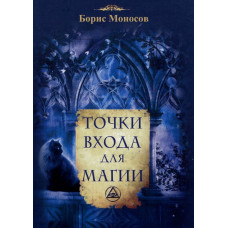 Борис Моносов

ТОЧКИ ВХОДА ДЛЯ МАГИИ